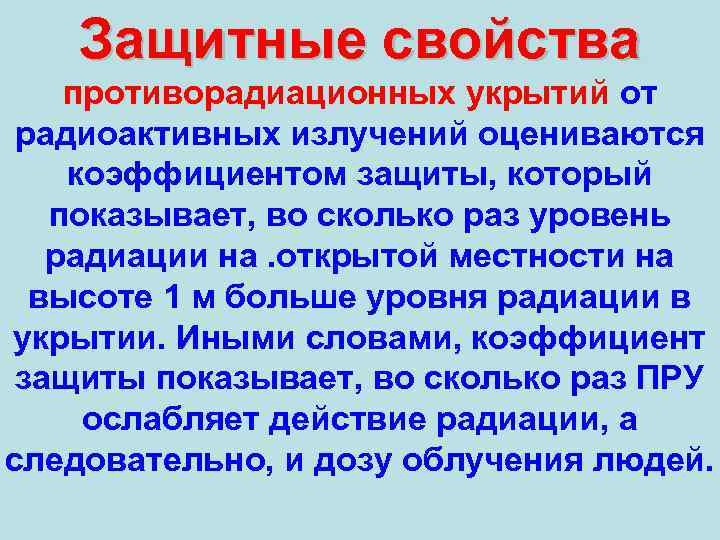 Защитные свойства

противорадиационных укрытий от радиоактивных излучений оцениваются коэффициентом защиты, который показывает, во сколько раз уровень радиации на .открытой местности на высоте 1 м больше уровня радиации в укрытии. Иными словами, коэффициент защиты показывает, во сколько раз ПРУ ослабляет действие радиации, а следовательно, и дозу облучения людей.